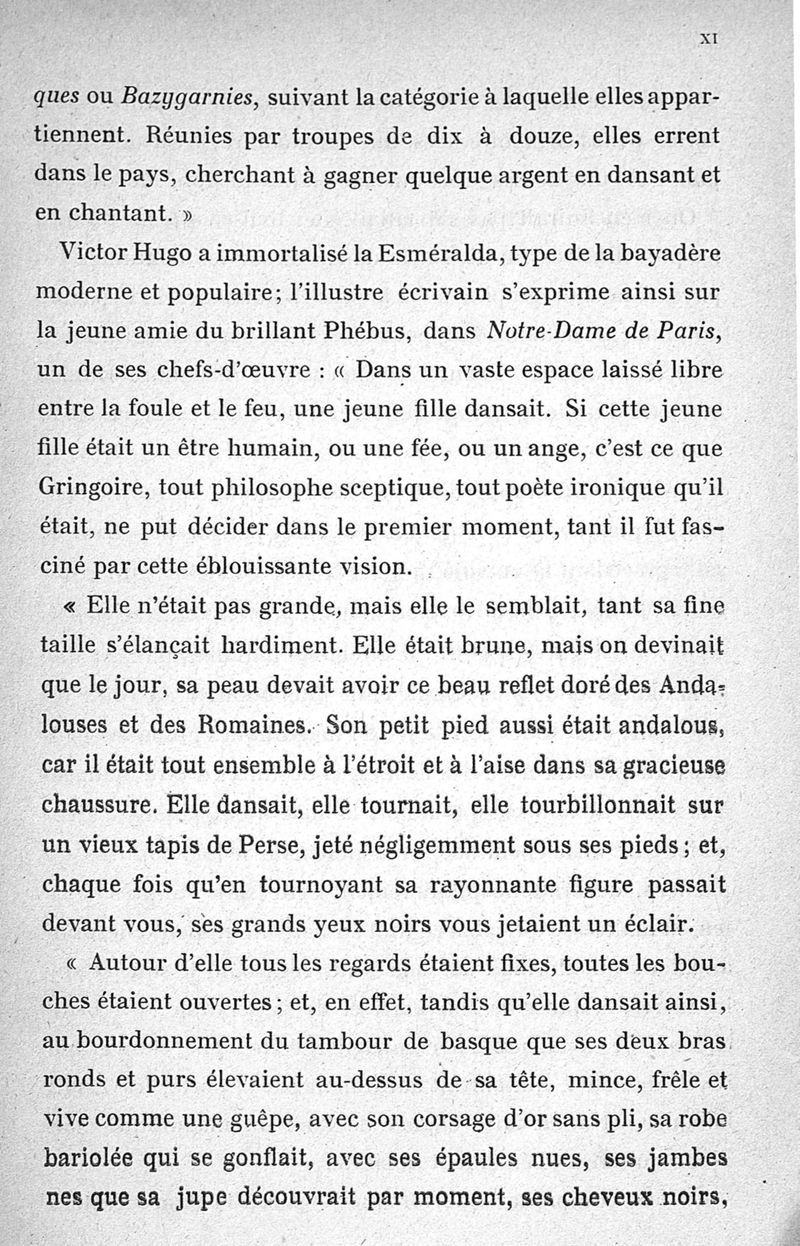 XI

ques ou Bazygarnies, suivant la catégorie à laquelle elles appartiennent. Réunies par troupes de dix à douze, elles errent dans le pays, cherchant à gagner quelque argent en dansant et en chantant. »

Victor Hugo a immortalisé la Esméralda, type de la bayadère moderne et populaire; l'illustre écrivain s'exprime ainsi sur la jeune amie du brillant Phébus, dans Notre-Dame de Paris, un de ses chefs-d'œuvre : « Dans un vaste espace laissé libre entre la foule et le feu, une jeune fille dansait. Si cette jeune fille était un être humain, ou une fée, ou un ange, c'est ce que Gringoire, tout philosophe sceptique, tout poète ironique qu'il était, ne put décider dans le premier moment, tant il fut fasciné par cette éblouissante vision.

« Elle n'était pas grande, mais elle le semblait, tant sa fine taille s'élançait hardiment. Elle était brune, mais on devinait que le jour, sa peau devait avoir ce beau reflet doré des Andalouses et des Romaines. Son petit pied aussi était andalous, car il était tout ensemble à l'étroit et à l'aise dans sa gracieuse chaussure. Elle dansait, elle tournait, elle tourbillonnait sur un vieux tapis de Perse, jeté négligemment sous ses pieds; et, chaque fois qu'en tournoyant sa rayonnante figure passait devant vous, ses grands yeux noirs vous jetaient un éclair.

« Autour d'elle tous les regards étaient fixes, toutes les bouches étaient ouvertes; et, en effet, tandis qu'elle dansait ainsi, au bourdonnement du tambour de basque que ses deux bras ronds et purs élevaient au-dessus de sa tête, mince, frêle et vive comme une guêpe, avec son corsage d'or sans pli, sa robe bariolée qui se gonflait, avec ses épaules nues, ses jambes nes que sa jupe découvrait par moment, ses cheveux noirs,